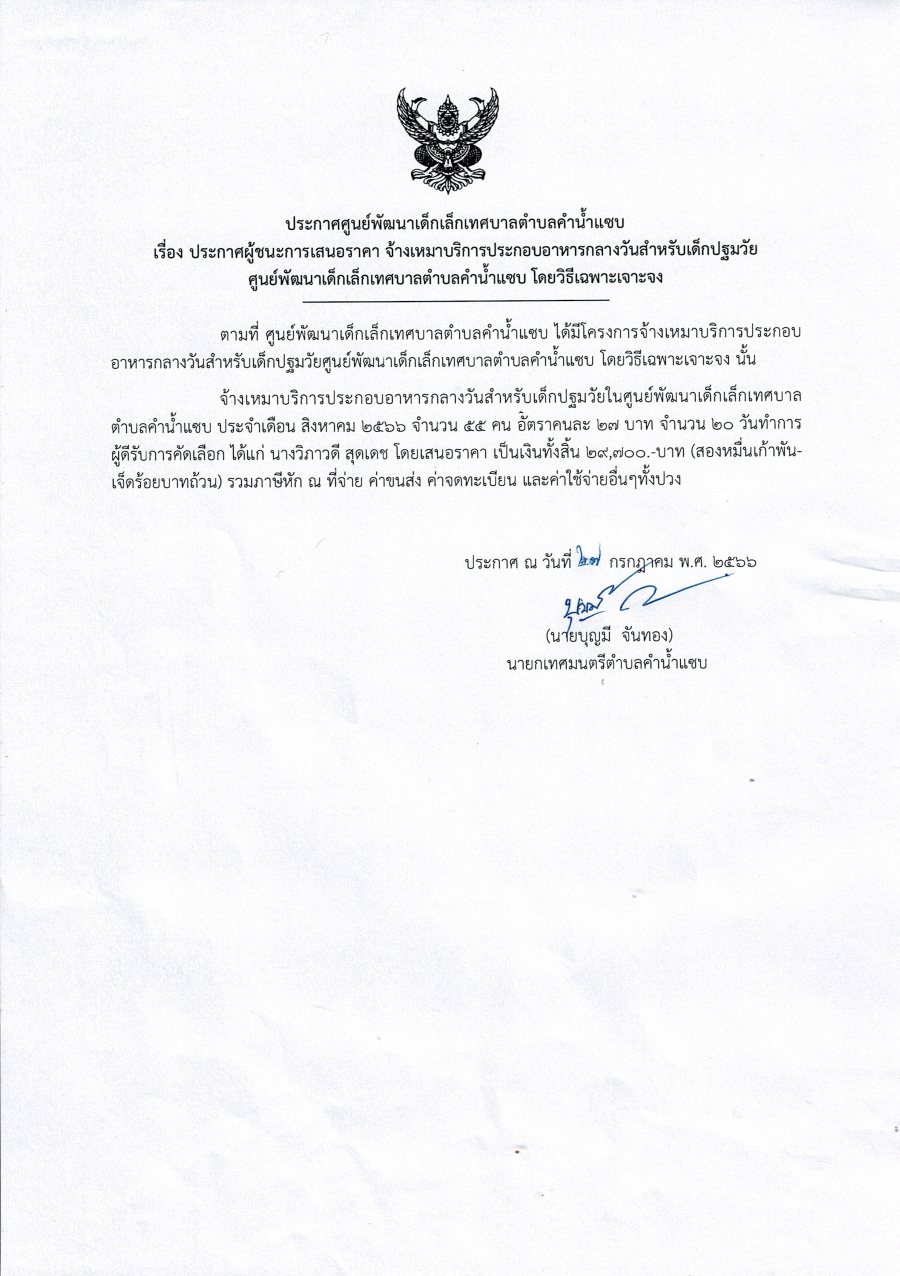 ประกาศศูนย์พัฒนาเด็กเล็กเทศบาลตำบลคำน้ำแซบ
เรื่อง ประกาศผู้ชนะการเสนอราคา จ้างเหมาบริการประกอบอาหารกลางวันสำหรับเด็กปฐมวัย
ศูนย์พัฒนาเด็กเล็กเทศบาลตำบลคำน้ำแซบ โดยวิธีเฉพาะเจาะจง

ตามที่ ศูนย์พัฒนาเด็กเล็กเทศบาลตำบลคำน้ำแซบ ได้มีโครงการจ้างเหมาบริการประกอบอาหารกลางวันสำหรับเด็กปฐมวัยศูนย์พัฒนาเด็กเล็กเทศบาลตำบลคำน้ำแซบ โดยวิธีเฉพาะเจาะจง นั้น

จ้างเหมาบริการประกอบอาหารกลางวันสำหรับเด็กปฐมวัยในศูนย์พัฒนาเด็กเล็กเทศบาลตำบลคำน้ำแซบ ประจำเดือน สิงหาคม ๒๕๖๖ จำนวน ๕๕ คน อัตราคนละ ๒๗ บาท จำนวน ๒๐ วันทำการ ผู้ดีรับการคัดเลือก ได้แก่ นางวิภาวดี สุดเดช โดยเสนอราคา เป็นเงินทั้งสิ้น ๒๙,๗๐๐.-บาท (สองหมื่นเก้าพัน-เจ็ดร้อยบาทถ้วน) รวมภาษีหัก ณ ที่จ่าย ค่าขนส่ง ค่าจดทะเบียน และค่าใช้จ่ายอื่นๆทั้งปวง

ประกาศ ณ วันที่ ๒๗ กรกฎาคม พ.ศ. ๒๕๖๖

(นายบุญมี จันทอง)
นายกเทศมนตรีตำบลคำน้ำแซบ